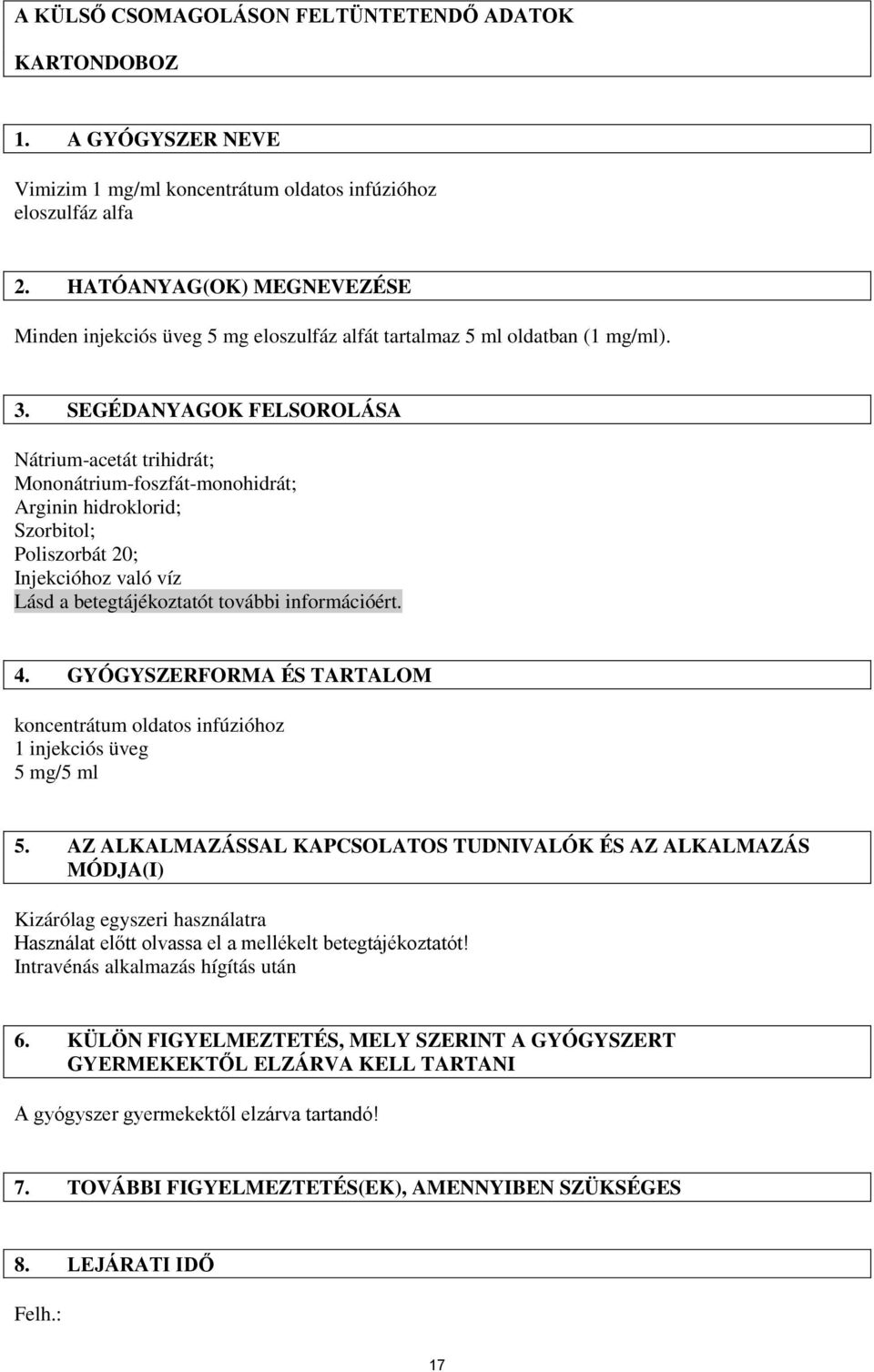 A KÜLSŐ CSOMAGOLÁSON FELTÜNTETENDŐ ADATOK

KARTONDOBOZ

1. A GYÓGYSZER NEVE

Vimizim 1 mg/ml koncentrátum oldatos infúzióhoz
eloszulfáz alfa

2. HATÓANYAG(OK) MEGNEVEZÉSE

Minden injekciós üveg 5 mg eloszulfáz alfát tartalmaz 5 ml oldatban (1 mg/ml).

3. SEGÉDANYAGOK FELSOROLÁSA

Nátrium-acetát trihidrát;
Mononátrium-foszfát-monohidrát;
Arginin hidroklorid;
Szorbitol;
Poliszorbát 20;
Injekcióhoz való víz
Lásd a betegtájékoztatót további információért.

4. GYÓGYSZERFORMA ÉS TARTALOM

koncentrátum oldatos infúzióhoz
1 injekciós üveg
5 mg/5 ml

5. AZ ALKALMAZÁSSAL KAPCSOLATOS TUDNIVALÓK ÉS AZ ALKALMAZÁS MÓDJA(I)

Kizárólag egyszeri használatra
Használat előtt olvassa el a mellékelt betegtájékoztatót!
Intravénás alkalmazás hígítás után

6. KÜLÖN FIGYELMEZTETÉS, MELY SZERINT A GYÓGYSZERT GYERMEKEKTŐL ELZÁRVA KELL TARTANI

A gyógyszer gyermekektől elzárva tartandó!

7. TOVÁBBI FIGYELMEZTETÉS(EK), AMENNYIBEN SZÜKSÉGES

8. LEJÁRATI IDŐ

Felh.:

17